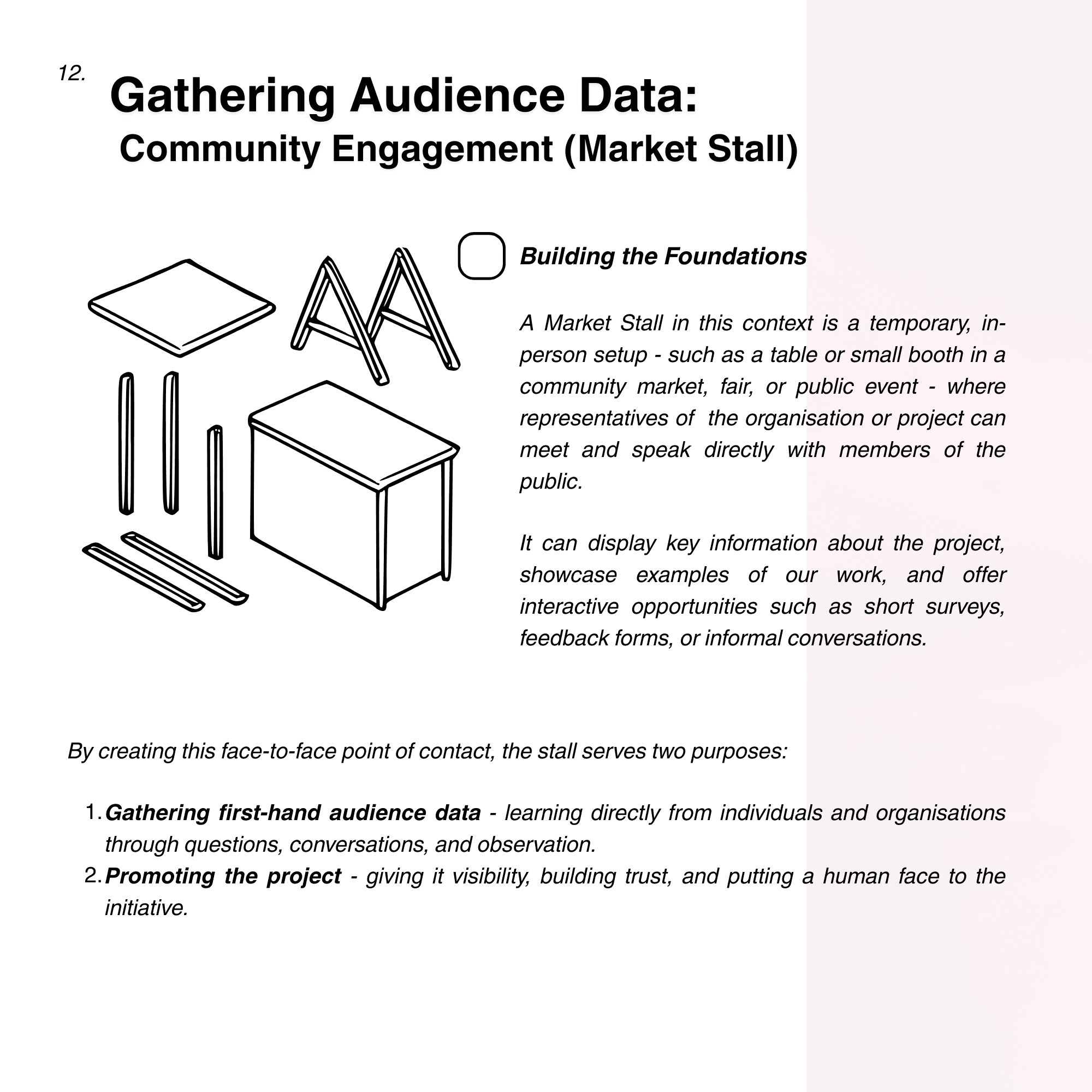 12.

Gathering Audience Data:
Community Engagement (Market Stall)

Building the Foundations

A Market Stall in this context is a temporary, in-person setup - such as a table or small booth in a community market, fair, or public event - where representatives of the organisation or project can meet and speak directly with members of the public.

It can display key information about the project, showcase examples of our work, and offer interactive opportunities such as short surveys, feedback forms, or informal conversations.

By creating this face-to-face point of contact, the stall serves two purposes:

1. Gathering first-hand audience data - learning directly from individuals and organisations through questions, conversations, and observation.
2. Promoting the project - giving it visibility, building trust, and putting a human face to the initiative.